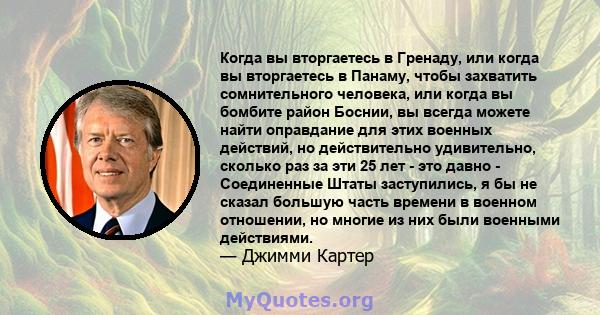 Когда вы вторгаетесь в Гренаду, или когда вы вторгаетесь в Панаму, чтобы захватить сомнительного человека, или когда вы бомбите район Боснии, вы всегда можете найти оправдание для этих военных действий, но действительно удивительно, сколько раз за эти 25 лет - это давно - Соединенные Штаты заступились, я бы не сказал большую часть времени в военном отношении, но многие из них были военными действиями.
— Джимми Картер

MyQuotes.org